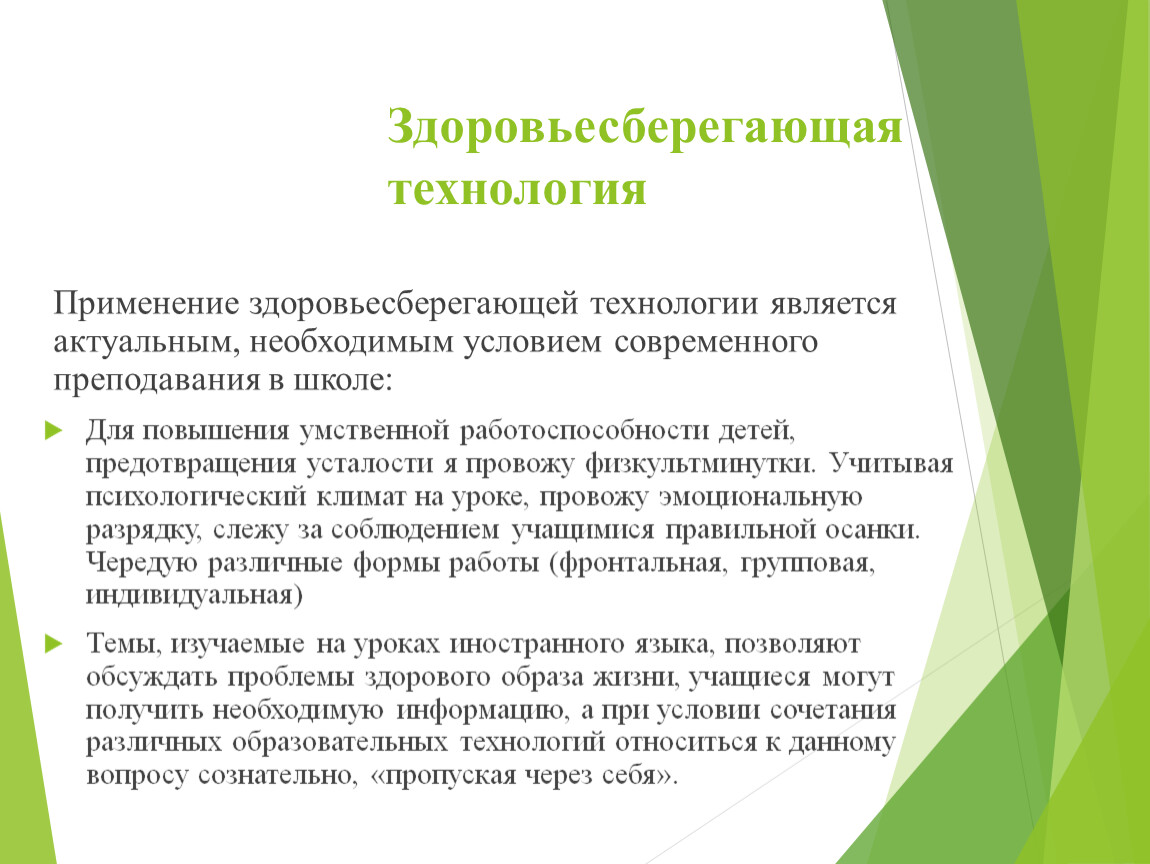 Здоровьесберегающая технология

Применение здоровьесберегающей технологии является актуальным, необходимым условием современного преподавания в школе:

Для повышения умственной работоспособности детей, предотвращения усталости я провожу физкультминутки. Учитывая психологический климат на уроке, провожу эмоциональную разрядку, слежу за соблюдением учащимися правильной осанки. Чередую различные формы работы (фронтальная, групповая, индивидуальная)

Темы, изучаемые на уроках иностранного языка, позволяют обсуждать проблемы здорового образа жизни, учащиеся могут получить необходимую информацию, а при условии сочетания различных образовательных технологий относиться к данному вопросу сознательно, «пропуская через себя».